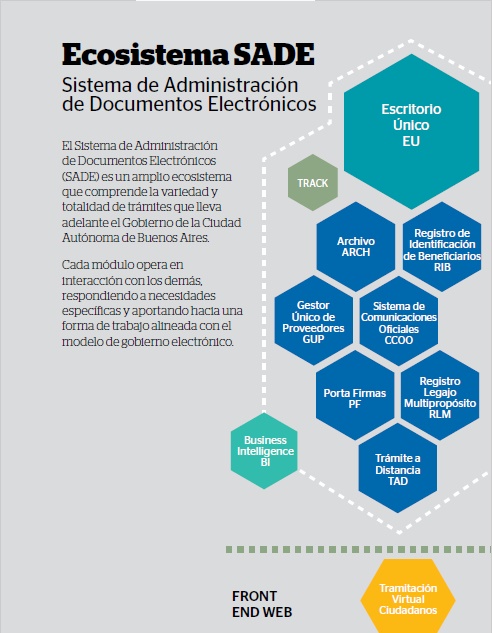 Ecosistema SADE

Sistema de Administración de Documentos Electrónicos

El Sistema de Administración de Documentos Electrónicos (SADE) es un amplio ecosistema que comprende la variedad y totalidad de trámites que lleva adelante el Gobierno de la Ciudad Autónoma de Buenos Aires.

Cada módulo opera en interacción con los demás, respondiendo a necesidades específicas y aportando hacia una forma de trabajo alineada con el modelo de gobierno electrónico.

Escritorio Único EU

TRACK

Archivo ARCH

Registro de Identificación de Beneficiarios RIB

Gestor Único de Proveedores GUP

Sistema de Comunicaciones Oficiales CCOO

Porta Firmas PF

Registro Legajo Multipropósito RLM

Business Intelligence BI

Trámite a Distancia TAD

FRONT END WEB

Tramitación Virtual Ciudadanos